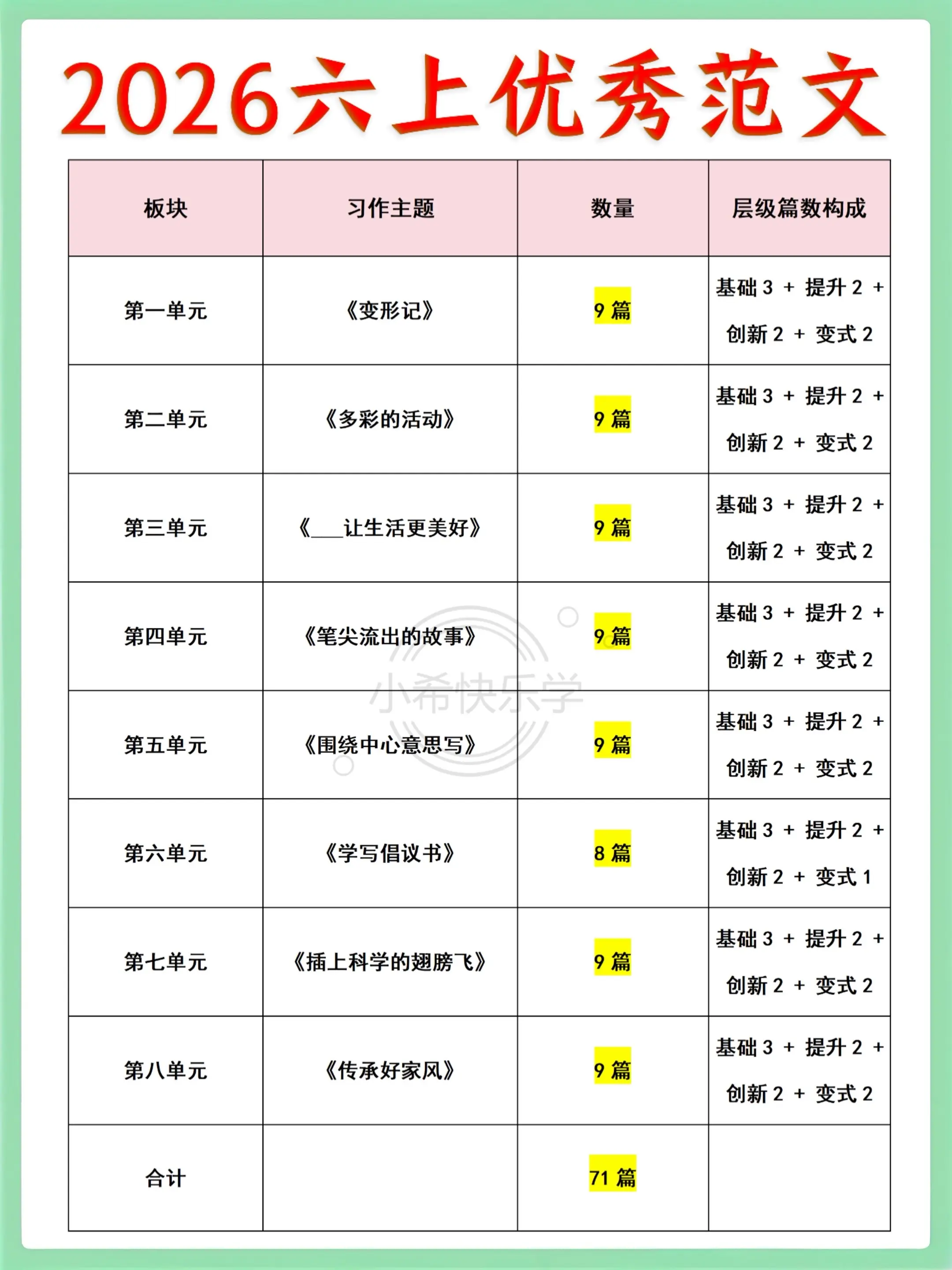 2026六上优秀范文

| 板块 | 习作主题 | 数量 | 层级篇数构成 |
|---|---|---|---|
| 第一单元 | 《变形记》 | 9 篇 | 基础 3 + 提升 2 + 创新 2 + 变式 2 |
| 第二单元 | 《多彩的活动》 | 9 篇 | 基础 3 + 提升 2 + 创新 2 + 变式 2 |
| 第三单元 | 《___让生活更美好》 | 9 篇 | 基础 3 + 提升 2 + 创新 2 + 变式 2 |
| 第四单元 | 《笔尖流出的故事》 | 9 篇 | 基础 3 + 提升 2 + 创新 2 + 变式 2 |
| 第五单元 | 《围绕中心意思写》 | 9 篇 | 基础 3 + 提升 2 + 创新 2 + 变式 2 |
| 第六单元 | 《学写倡议书》 | 8 篇 | 基础 3 + 提升 2 + 创新 2 + 变式 1 |
| 第七单元 | 《插上科学的翅膀飞》 | 9 篇 | 基础 3 + 提升 2 + 创新 2 + 变式 2 |
| 第八单元 | 《传承好家风》 | 9 篇 | 基础 3 + 提升 2 + 创新 2 + 变式 2 |
| 合计 | | 71 篇 | |

小希快乐学